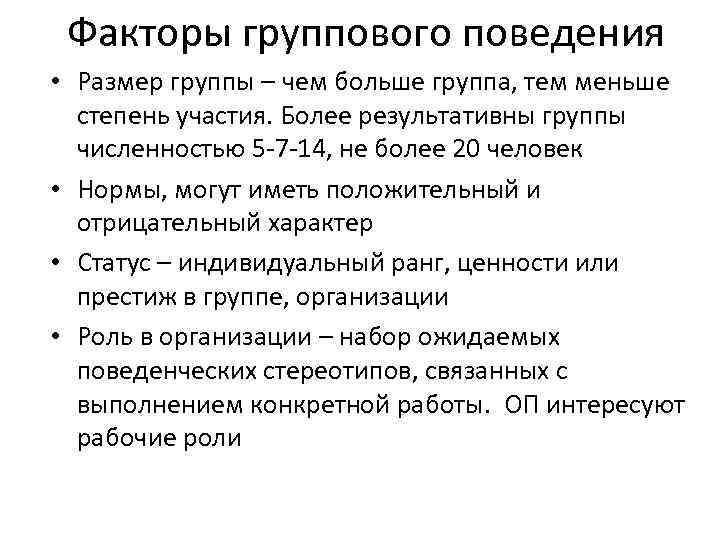 Факторы группового поведения

• Размер группы – чем больше группа, тем меньше степень участия. Более результативны группы численностью 5-7-14, не более 20 человек
• Нормы, могут иметь положительный и отрицательный характер
• Статус – индивидуальный ранг, ценности или престиж в группе, организации
• Роль в организации – набор ожидаемых поведенческих стереотипов, связанных с выполнением конкретной работы. ОП интересуют рабочие роли